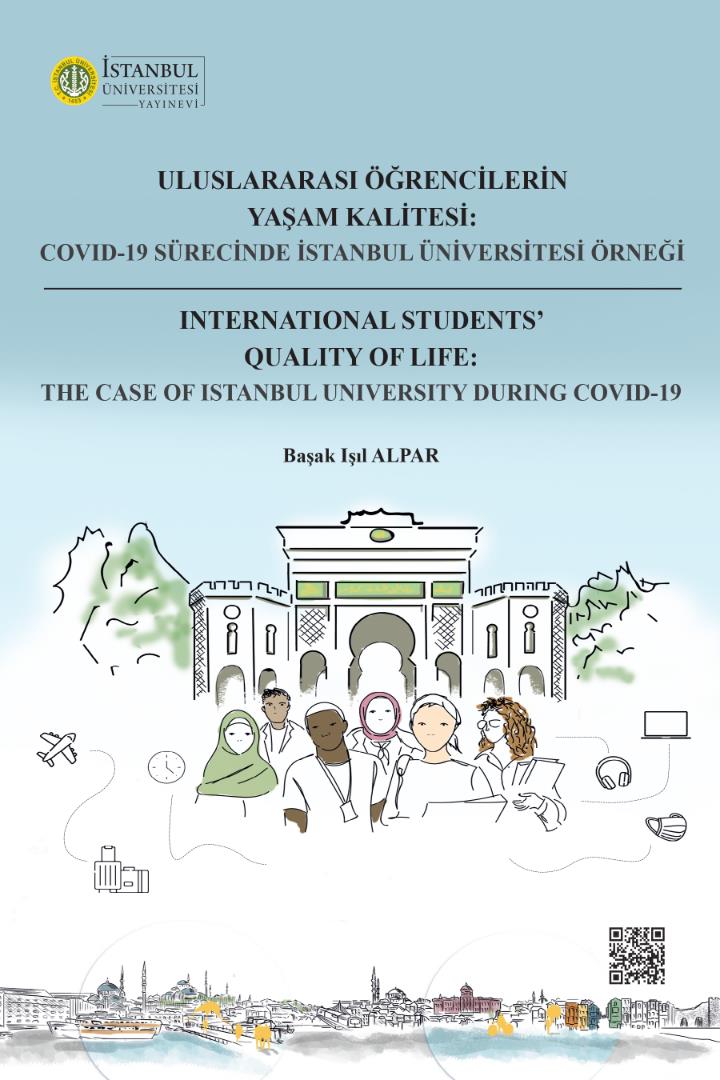 İSTANBUL ÜNİVERSİTESİ YAYINEVİ

ULUSLARARASI ÖĞRENCİLERİN YAŞAM KALİTESİ: COVID-19 SÜRECİNDE İSTANBUL ÜNİVERSİTESİ ÖRNEĞİ

INTERNATIONAL STUDENTS' QUALITY OF LIFE: THE CASE OF ISTANBUL UNIVERSITY DURING COVID-19

Başak Işıl ALPAR